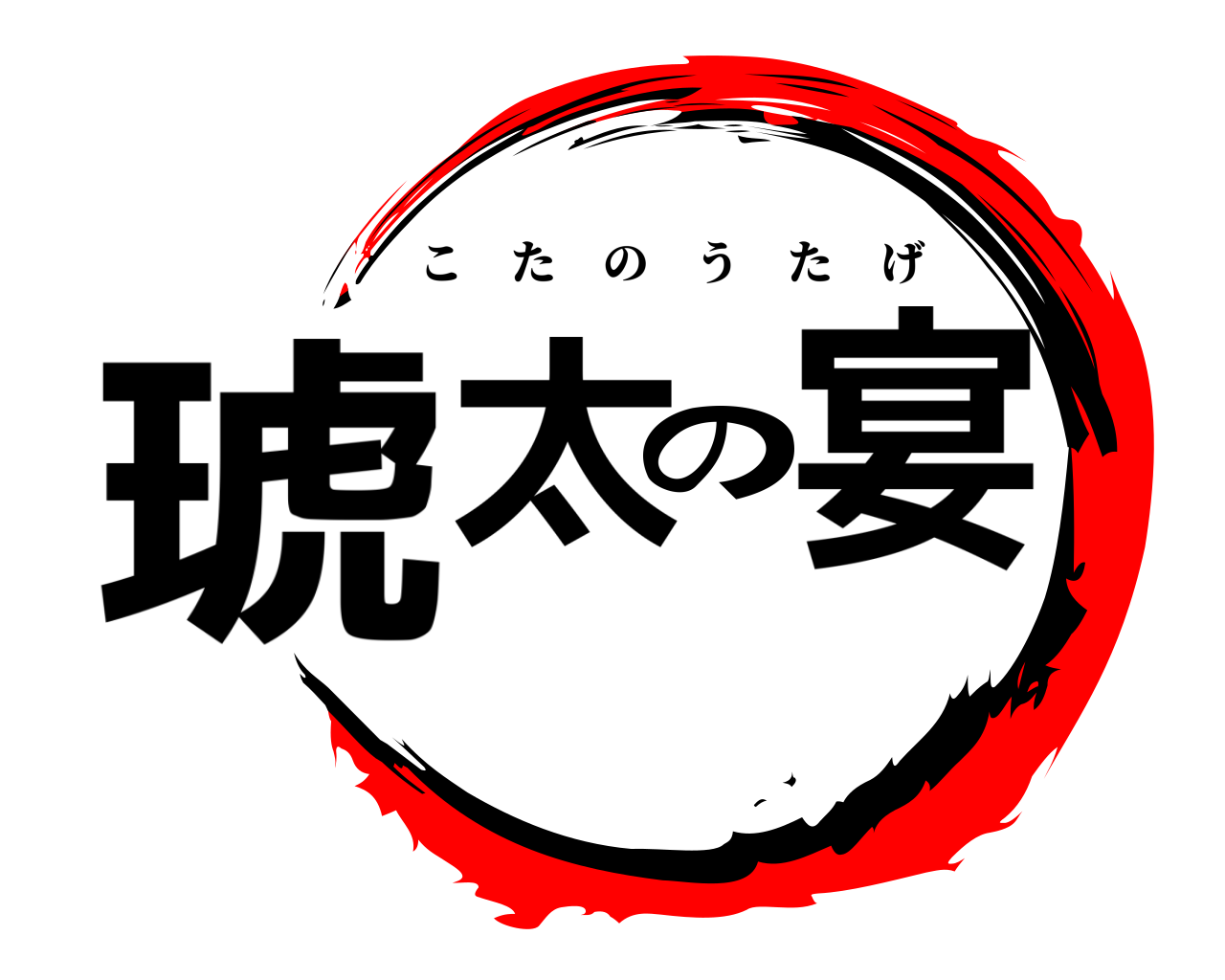 こたのうたげ

琥太の宴